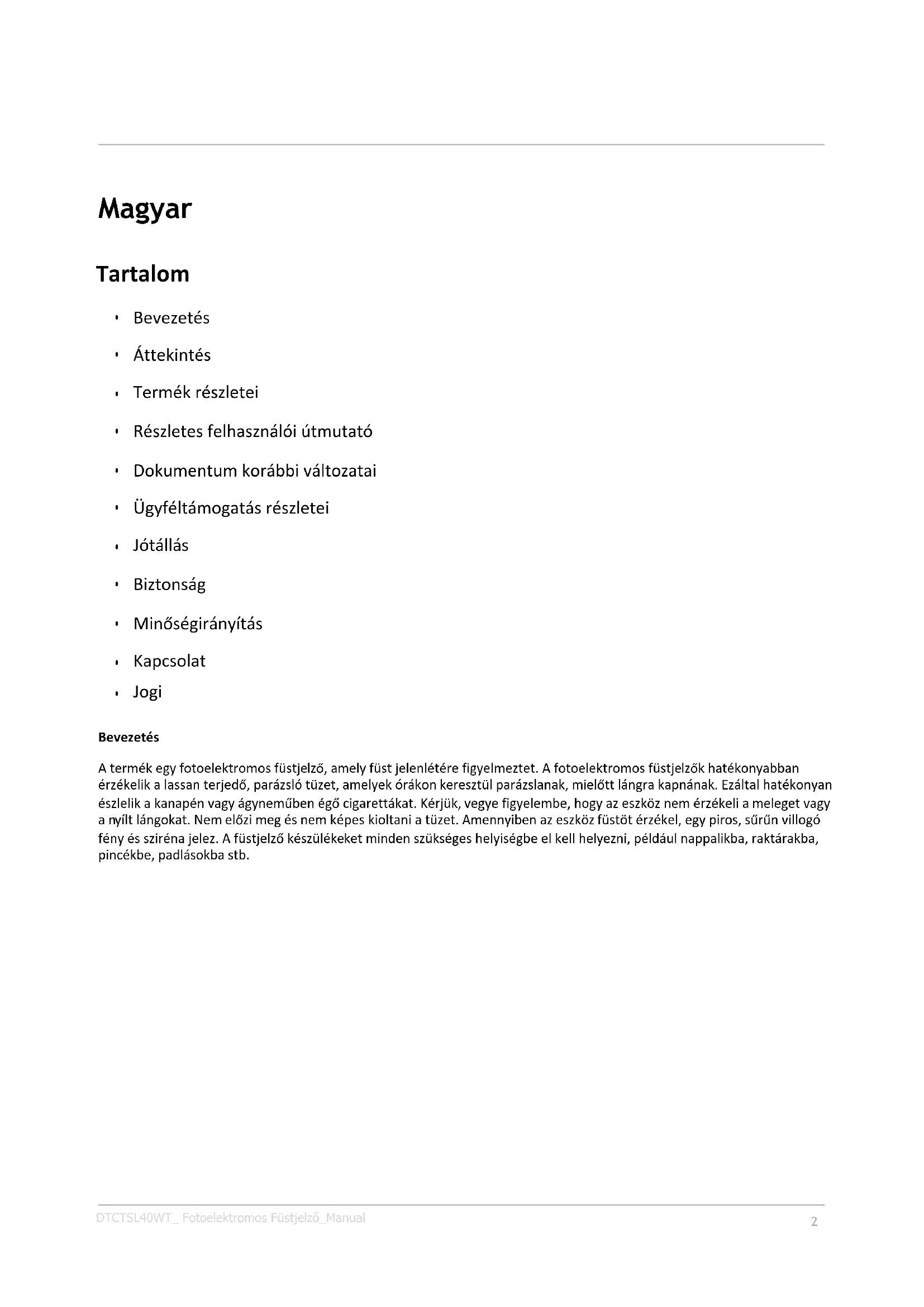 Magyar

Tartalom

• Bevezetés
• Áttekintés
• Termék részletei
• Részletes felhasználói útmutató
• Dokumentum korábbi változatai
• Ügyféltámogatás részletei
• Jótállás
• Biztonság
• Minőségirányítás
• Kapcsolat
• Jogi

Bevezetés

A termék egy fotoelektromos füstjelző, amely füst jelenlétére figyelmeztet. A fotoelektromos füstjelzők hatékonyabban érzékelik a lassan terjedő, parázsló tüzet, amelyek órákon keresztül parázslanak, mielőtt lángra kapnának. Ezáltal hatékonyan észlelik a kanapén vagy ágyneműben égő cigarettákat. Kérjük, vegye figyelembe, hogy az eszköz nem érzékeli a meleget vagy a nyílt lángokat. Nem előzi meg és nem képes kioltani a tüzet. Amennyiben az eszköz füstöt érzékel, egy piros, sűrűn villogó fény és sziréna jelez. A füstjelző készülékeket minden szükséges helyiségbe el kell helyezni, például nappalikba, raktárakba, pincékbe, padlásokba stb.

DTCTSL40WT_ Fotoelektromos Füstjelző_Manual
2